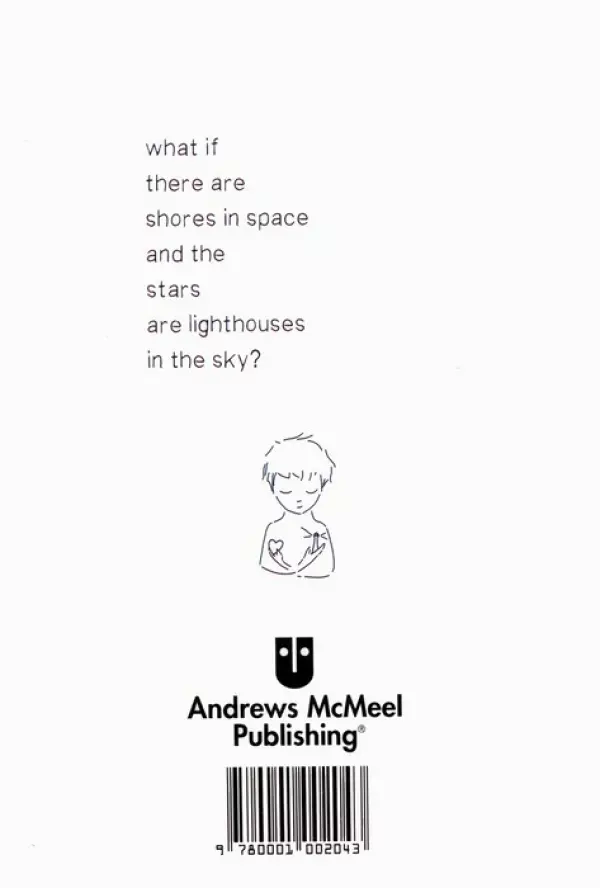 what if
there are
shores in space
and the
stars
are lighthouses
in the sky?

Andrews McMeel
Publishing®

9 780001 002043